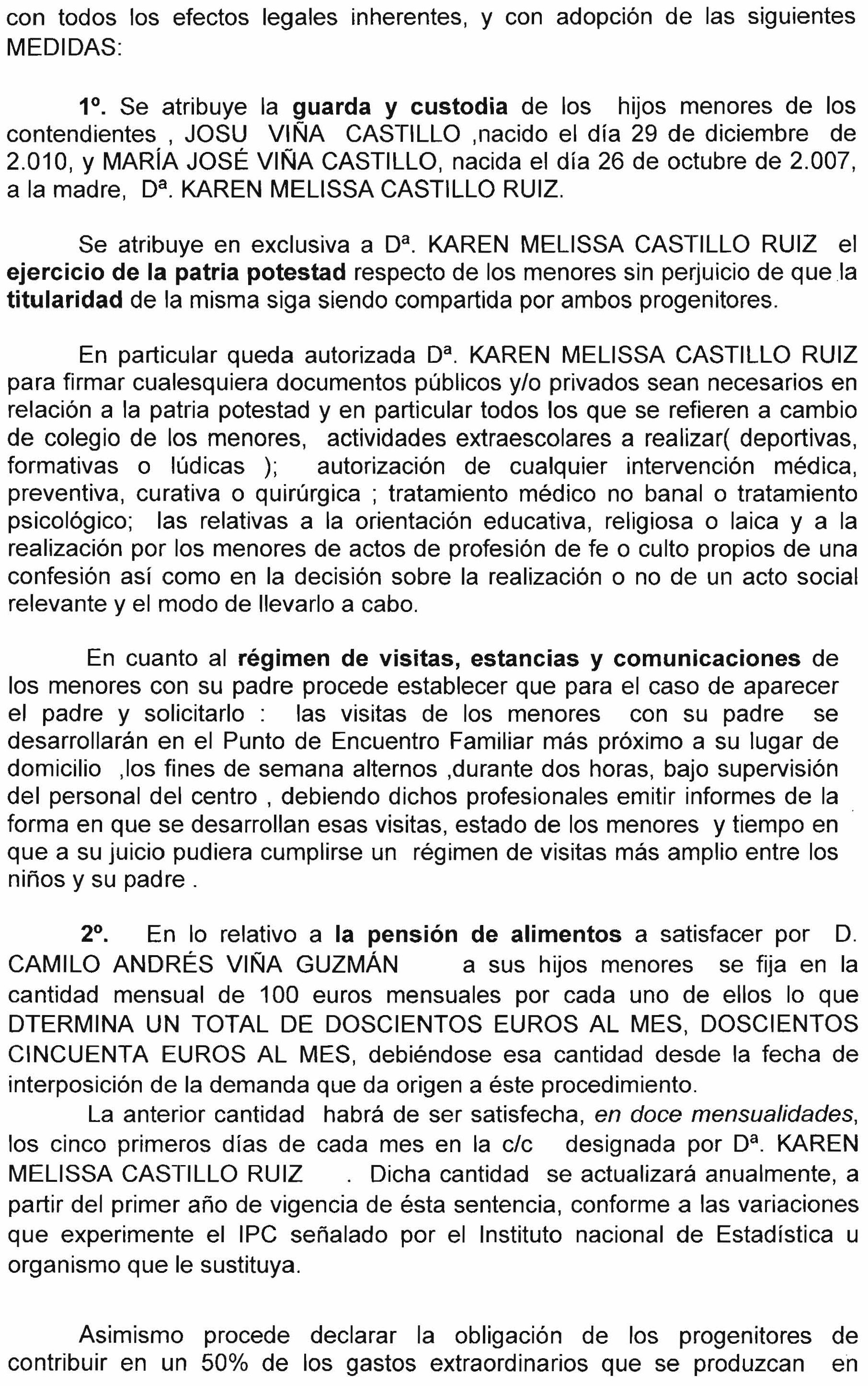 con todos los efectos legales inherentes, y con adopción de las siguientes MEDIDAS:

1º. Se atribuye la guarda y custodia de los hijos menores de los contendientes , JOSU VIÑA CASTILLO ,nacido el día 29 de diciembre de 2.010, y MARÍA JOSÉ VIÑA CASTILLO, nacida el día 26 de octubre de 2.007, a la madre, Dª. KAREN MELISSA CASTILLO RUIZ.

Se atribuye en exclusiva a Dª. KAREN MELISSA CASTILLO RUIZ el ejercicio de la patria potestad respecto de los menores sin perjuicio de que la titularidad de la misma siga siendo compartida por ambos progenitores.

En particular queda autorizada Dª. KAREN MELISSA CASTILLO RUIZ para firmar cualesquiera documentos públicos y/o privados sean necesarios en relación a la patria potestad y en particular todos los que se refieren a cambio de colegio de los menores, actividades extraescolares a realizar( deportivas, formativas o lúdicas ); autorización de cualquier intervención médica, preventiva, curativa o quirúrgica ; tratamiento médico no banal o tratamiento psicológico; las relativas a la orientación educativa, religiosa o laica y a la realización por los menores de actos de profesión de fe o culto propios de una confesión así como en la decisión sobre la realización o no de un acto social relevante y el modo de llevarlo a cabo.

En cuanto al régimen de visitas, estancias y comunicaciones de los menores con su padre procede establecer que para el caso de aparecer el padre y solicitarlo : las visitas de los menores con su padre se desarrollarán en el Punto de Encuentro Familiar más próximo a su lugar de domicilio ,los fines de semana alternos ,durante dos horas, bajo supervisión del personal del centro , debiendo dichos profesionales emitir informes de la forma en que se desarrollan esas visitas, estado de los menores y tiempo en que a su juicio pudiera cumplirse un régimen de visitas más amplio entre los niños y su padre .

2º. En lo relativo a la pensión de alimentos a satisfacer por D. CAMILO ANDRÉS VIÑA GUZMÁN a sus hijos menores se fija en la cantidad mensual de 100 euros mensuales por cada uno de ellos lo que DTERMINA UN TOTAL DE DOSCIENTOS EUROS AL MES, DOSCIENTOS CINCUENTA EUROS AL MES, debiéndose esa cantidad desde la fecha de interposición de la demanda que da origen a éste procedimiento.
La anterior cantidad habrá de ser satisfecha, en doce mensualidades, los cinco primeros días de cada mes en la c/c designada por Dª. KAREN MELISSA CASTILLO RUIZ . Dicha cantidad se actualizará anualmente, a partir del primer año de vigencia de ésta sentencia, conforme a las variaciones que experimente el IPC señalado por el Instituto nacional de Estadística u organismo que le sustituya.

Asimismo procede declarar la obligación de los progenitores de contribuir en un 50% de los gastos extraordinarios que se produzcan en